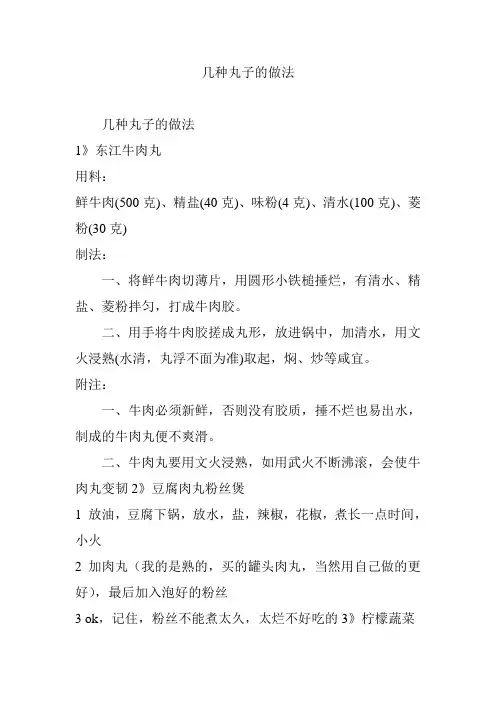 几种丸子的做法

几种丸子的做法

1》东江牛肉丸

用料：

鲜牛肉(500 克)、精盐(40 克)、味粉(4 克)、清水(100 克)、菱粉(30 克)

制法：

一、将鲜牛肉切薄片，用圆形小铁槌捶烂，有清水、精盐、菱粉拌匀，打成牛肉胶。

二、用手将牛肉胶搓成丸形，放进锅中，加清水，用文火浸熟(水清，丸浮不面为准)取起，焖、炒等咸宜。

附注：

一、牛肉必须新鲜，否则没有胶质，捶不烂也易出水，制成的牛肉丸便不爽滑。

二、牛肉丸要用文火浸熟，如用武火不断沸滚，会使牛肉丸变韧 2》豆腐肉丸粉丝煲

1 放油，豆腐下锅，放水，盐，辣椒，花椒，煮长一点时间，小火

2 加肉丸（我的是熟的，买的罐头肉丸，当然用自己做的更好），最后加入泡好的粉丝

3 ok，记住，粉丝不能煮太久，太烂不好吃的 3》柠檬蔬菜